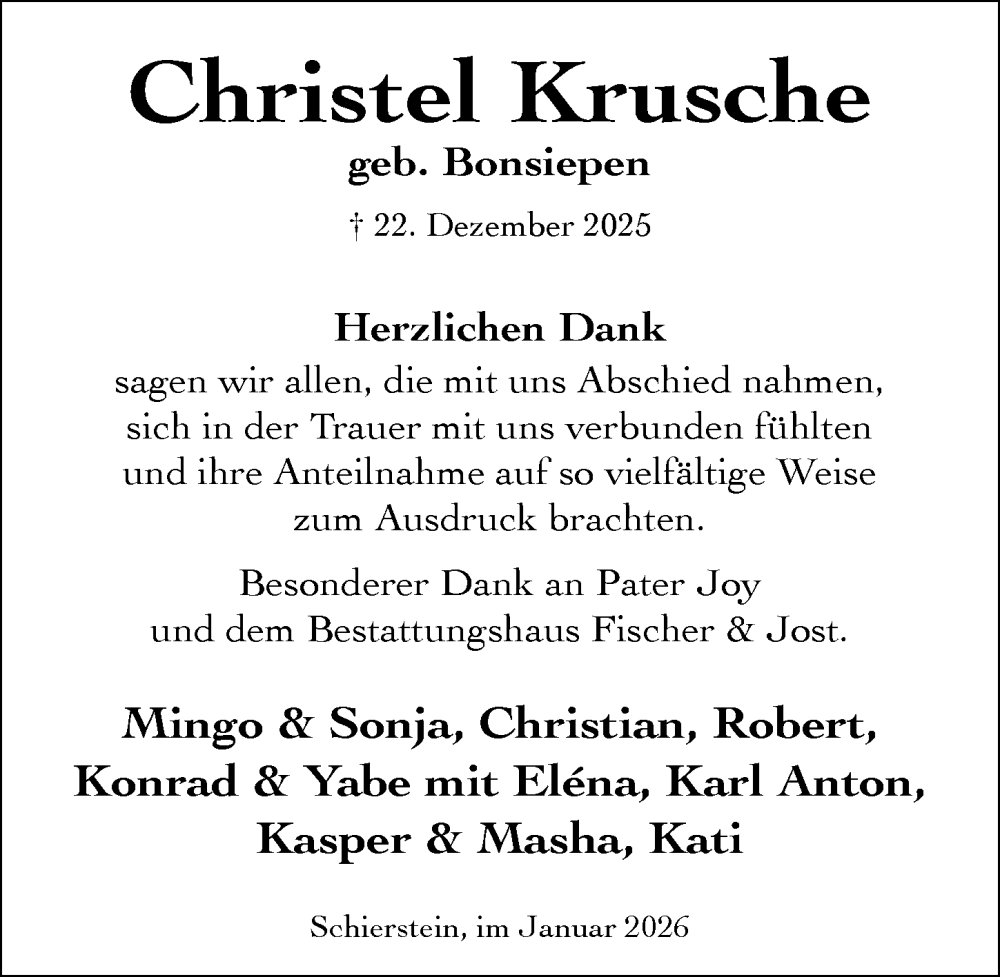 Christel Krusche
geb. Bonsiepen

† 22. Dezember 2025

Herzlichen Dank
sagen wir allen, die mit uns Abschied nahmen, sich in der Trauer mit uns verbunden fühlten und ihre Anteilnahme auf so vielfältige Weise zum Ausdruck brachten.

Besonderer Dank an Pater Joy und dem Bestattungshaus Fischer & Jost.

Mingo & Sonja, Christian, Robert, Konrad & Yabe mit Eléna, Karl Anton, Kasper & Masha, Kati

Schierstein, im Januar 2026